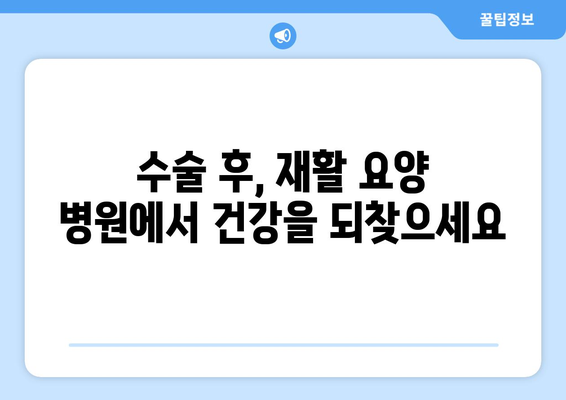 꿀팁정보

수술 후, 재활 요양 병원에서 건강을 되찾으세요